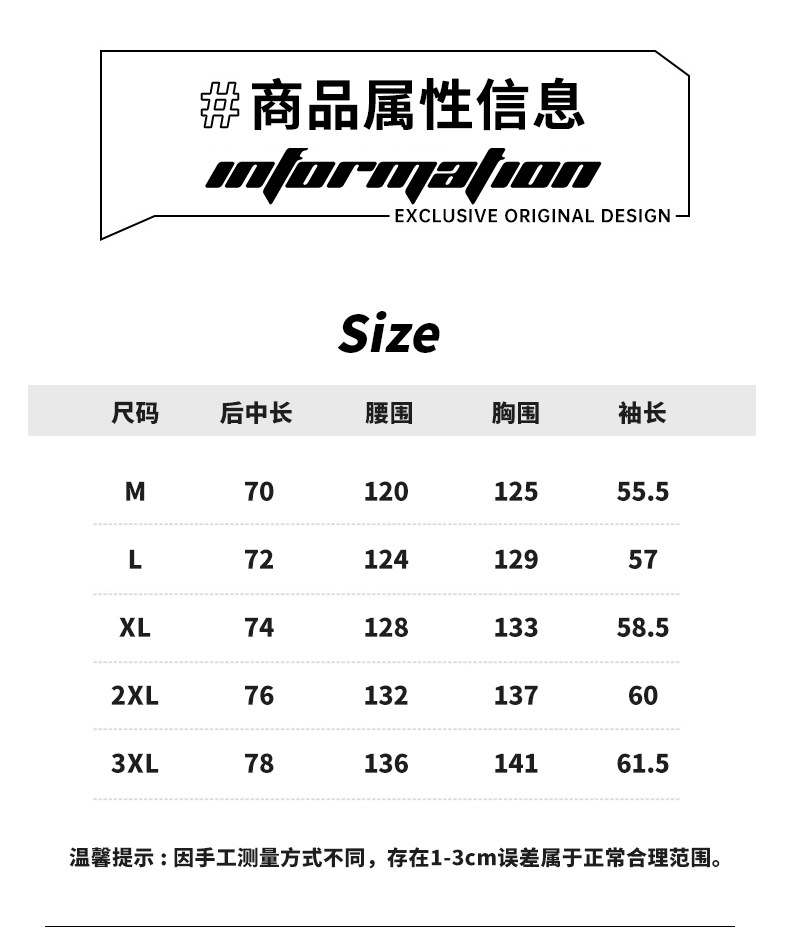 #商品属性信息

information

EXCLUSIVE ORIGINAL DESIGN

Size

| 尺码 | 后中长 | 腰围 | 胸围 | 袖长 |
|---|---|---|---|---|
| M | 70 | 120 | 125 | 55.5 |
| L | 72 | 124 | 129 | 57 |
| XL | 74 | 128 | 133 | 58.5 |
| 2XL | 76 | 132 | 137 | 60 |
| 3XL | 78 | 136 | 141 | 61.5 |

温馨提示：因手工测量方式不同，存在1-3cm误差属于正常合理范围。